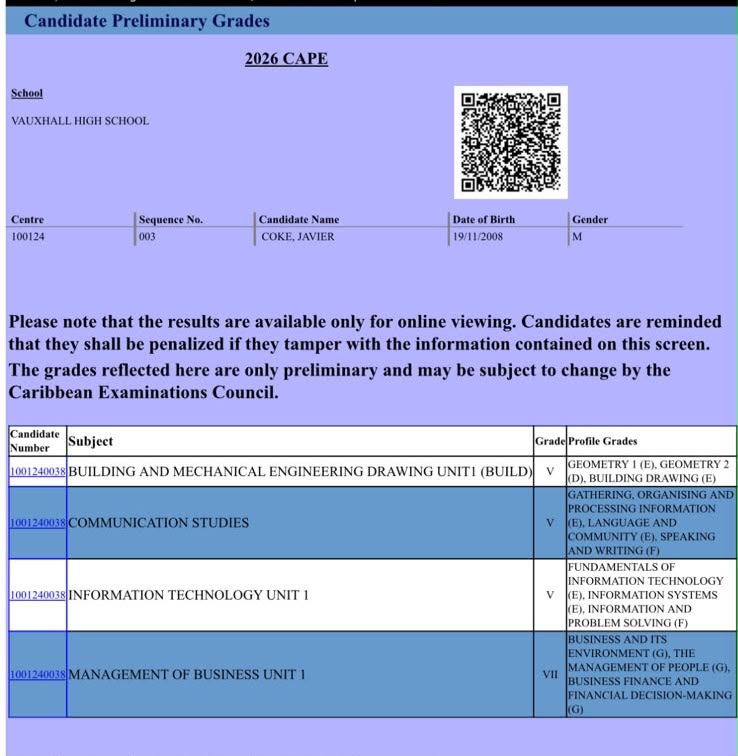 Candidate Preliminary Grades

2026 CAPE

School

VAUXHALL HIGH SCHOOL

| Centre | Sequence No. | Candidate Name | Date of Birth | Gender |
|---|---|---|---|---|
| 100124 | 003 | COKE, JAVIER | 19/11/2008 | M |

Please note that the results are available only for online viewing. Candidates are reminded that they shall be penalized if they tamper with the information contained on this screen. The grades reflected here are only preliminary and may be subject to change by the Caribbean Examinations Council.

| Candidate Number | Subject | Grade | Profile Grades |
|---|---|---|---|
| 1001240038 | BUILDING AND MECHANICAL ENGINEERING DRAWING UNIT1 (BUILD) | V | GEOMETRY 1 (E), GEOMETRY 2 (D), BUILDING DRAWING (E) |
| 1001240038 | COMMUNICATION STUDIES | V | GATHERING, ORGANISING AND PROCESSING INFORMATION (E), LANGUAGE AND COMMUNITY (E), SPEAKING AND WRITING (F) |
| 1001240038 | INFORMATION TECHNOLOGY UNIT 1 | V | FUNDAMENTALS OF INFORMATION TECHNOLOGY (E), INFORMATION SYSTEMS (E), INFORMATION AND PROBLEM SOLVING (F) |
| 1001240038 | MANAGEMENT OF BUSINESS UNIT 1 | VII | BUSINESS AND ITS ENVIRONMENT (G), THE MANAGEMENT OF PEOPLE (G), BUSINESS FINANCE AND FINANCIAL DECISION-MAKING (G) |